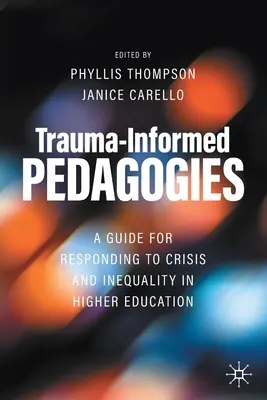 EDITED BY
PHYLLIS THOMPSON
JANICE CARELLO

Trauma-Informed
PEDAGOGIES

A GUIDE FOR RESPONDING TO CRISIS AND INEQUALITY IN HIGHER EDUCATION